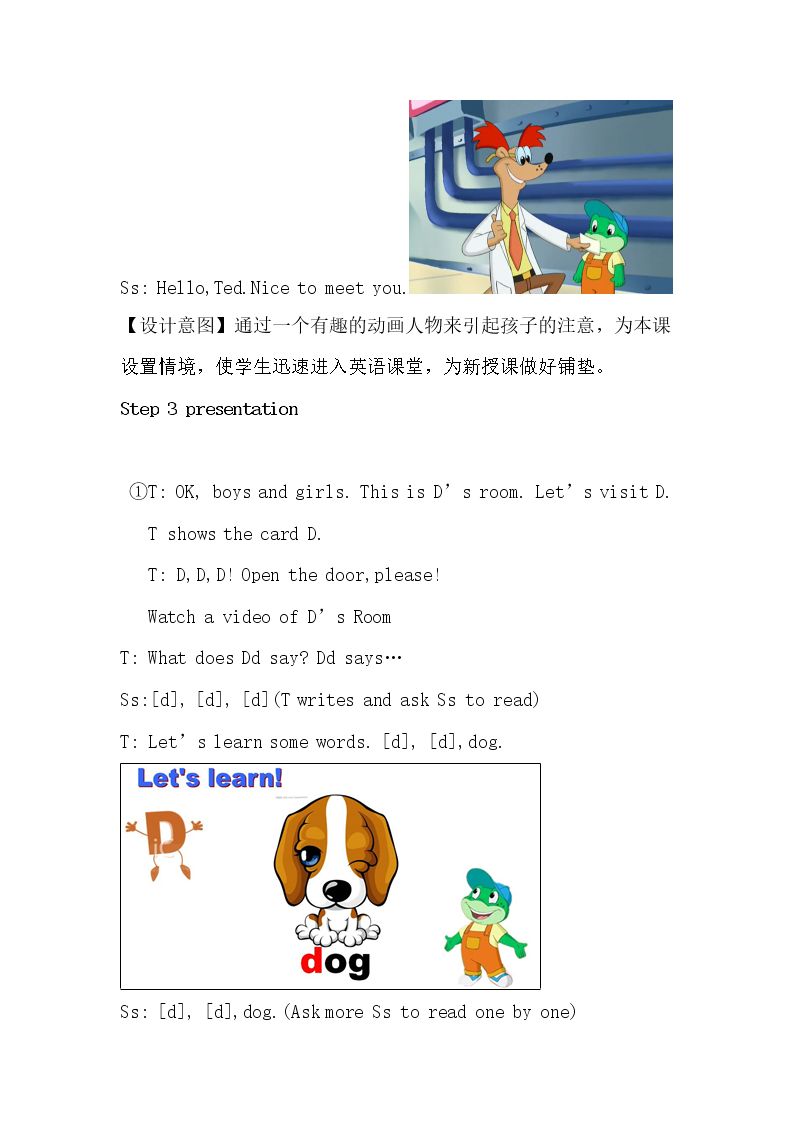 Ss: Hello,Ted.Nice to meet you.

【设计意图】通过一个有趣的动画人物来引起孩子的注意，为本课设置情境，使学生迅速进入英语课堂，为新授课做好铺垫。

Step 3 presentation

①T: OK, boys and girls. This is D’s room. Let’s visit D.

T shows the card D.

T: D,D,D! Open the door,please!

Watch a video of D’s Room

T: What does Dd say? Dd says…

Ss:[d], [d], [d](T writes and ask Ss to read)

T: Let’s learn some words. [d], [d],dog.

Let's learn!

D

dog

Ss: [d], [d],dog.(Ask more Ss to read one by one)